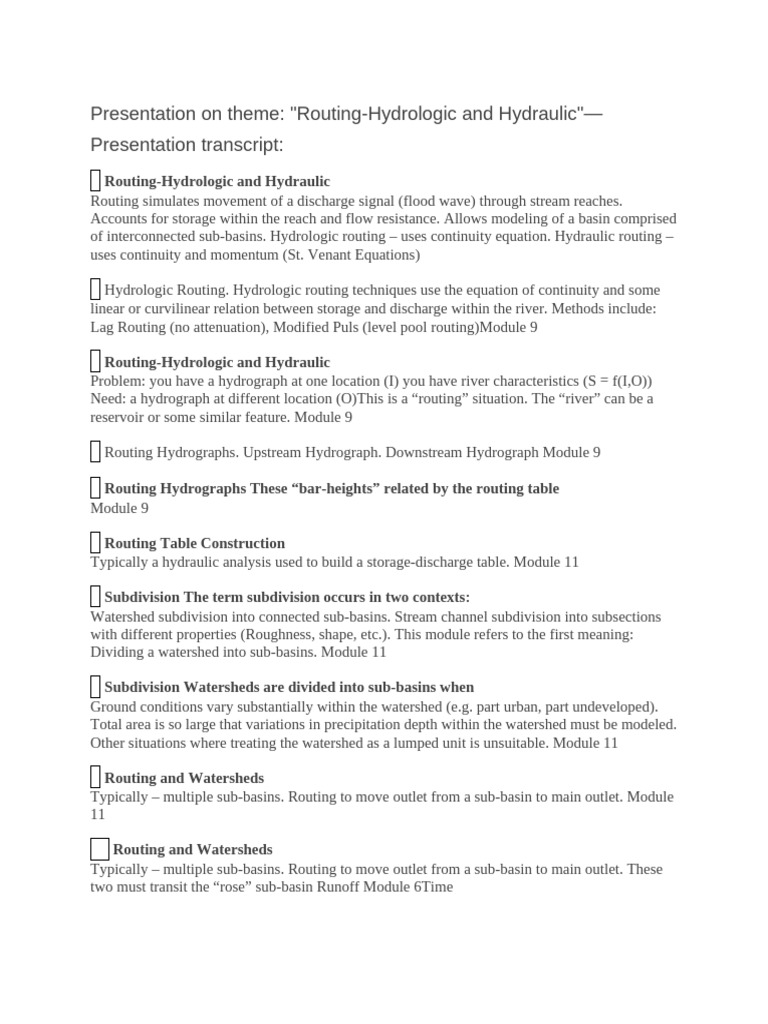 Presentation on theme: "Routing-Hydrologic and Hydraulic"— Presentation transcript:

Routing-Hydrologic and Hydraulic
Routing simulates movement of a discharge signal (flood wave) through stream reaches. Accounts for storage within the reach and flow resistance. Allows modeling of a basin comprised of interconnected sub-basins. Hydrologic routing – uses continuity equation. Hydraulic routing – uses continuity and momentum (St. Venant Equations)

Hydrologic Routing. Hydrologic routing techniques use the equation of continuity and some linear or curvilinear relation between storage and discharge within the river. Methods include: Lag Routing (no attenuation), Modified Puls (level pool routing)Module 9

Routing-Hydrologic and Hydraulic
Problem: you have a hydrograph at one location (I) you have river characteristics (S = f(I,O)) Need: a hydrograph at different location (O)This is a “routing” situation. The “river” can be a reservoir or some similar feature. Module 9

Routing Hydrographs. Upstream Hydrograph. Downstream Hydrograph Module 9

Routing Hydrographs These “bar-heights” related by the routing table
Module 9

Routing Table Construction
Typically a hydraulic analysis used to build a storage-discharge table. Module 11

Subdivision The term subdivision occurs in two contexts:
Watershed subdivision into connected sub-basins. Stream channel subdivision into subsections with different properties (Roughness, shape, etc.). This module refers to the first meaning: Dividing a watershed into sub-basins. Module 11

Subdivision Watersheds are divided into sub-basins when
Ground conditions vary substantially within the watershed (e.g. part urban, part undeveloped). Total area is so large that variations in precipitation depth within the watershed must be modeled. Other situations where treating the watershed as a lumped unit is unsuitable. Module 11

Routing and Watersheds
Typically – multiple sub-basins. Routing to move outlet from a sub-basin to main outlet. Module 11

Routing and Watersheds
Typically – multiple sub-basins. Routing to move outlet from a sub-basin to main outlet. These two must transit the “rose” sub-basin Runoff Module 6Time